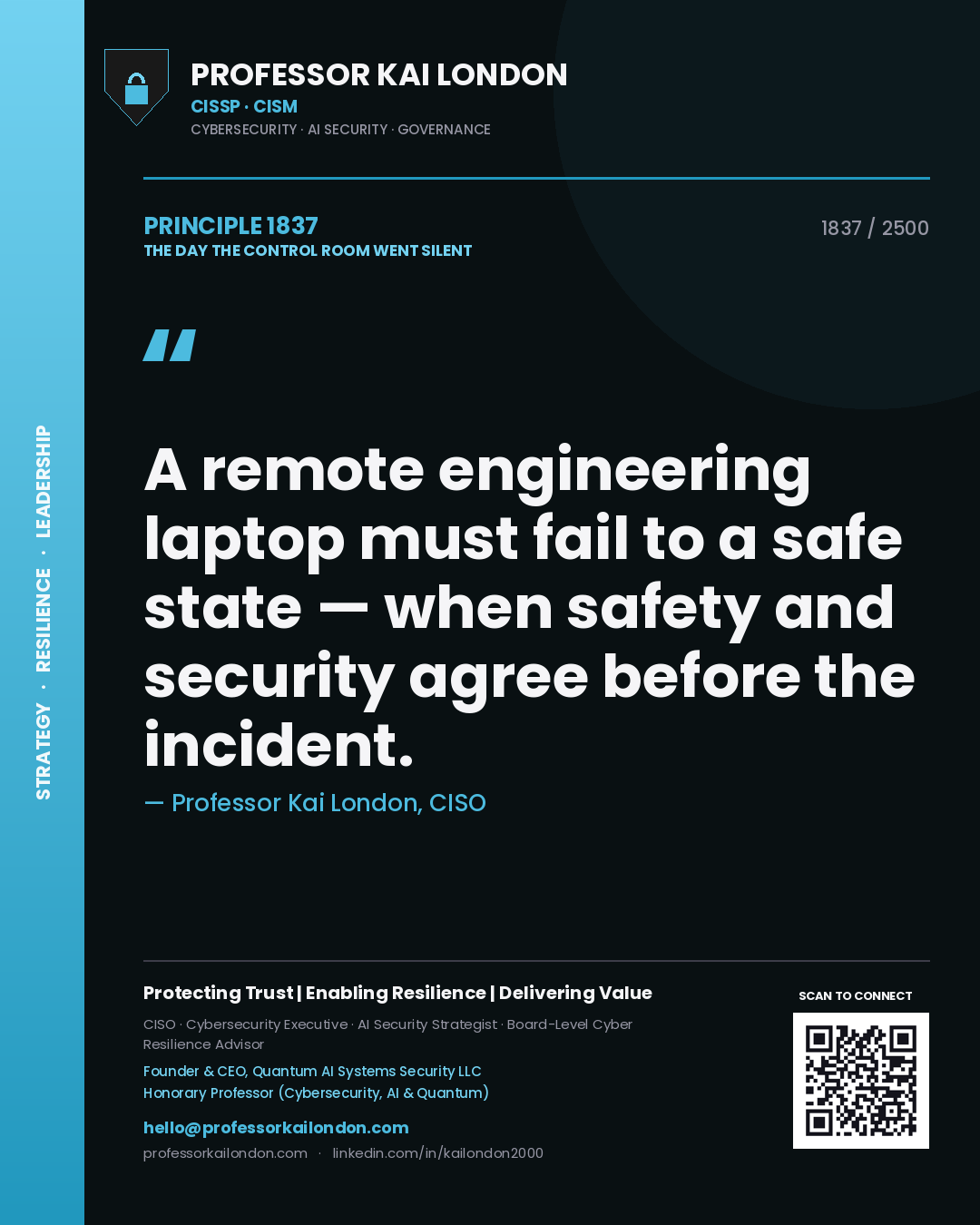 STRATEGY · RESILIENCE · LEADERSHIP

PROFESSOR KAI LONDON
CISSP · CISM
CYBERSECURITY · AI SECURITY · GOVERNANCE

PRINCIPLE 1837
THE DAY THE CONTROL ROOM WENT SILENT

1837 / 2500

"

A remote engineering laptop must fail to a safe state — when safety and security agree before the incident.

— Professor Kai London, CISO

Protecting Trust | Enabling Resilience | Delivering Value

CISO · Cybersecurity Executive · AI Security Strategist · Board-Level Cyber Resilience Advisor

Founder & CEO, Quantum AI Systems Security LLC
Honorary Professor (Cybersecurity, AI & Quantum)

hello@professorkailondon.com
professorkailondon.com · linkedin.com/in/kailondon2000

SCAN TO CONNECT